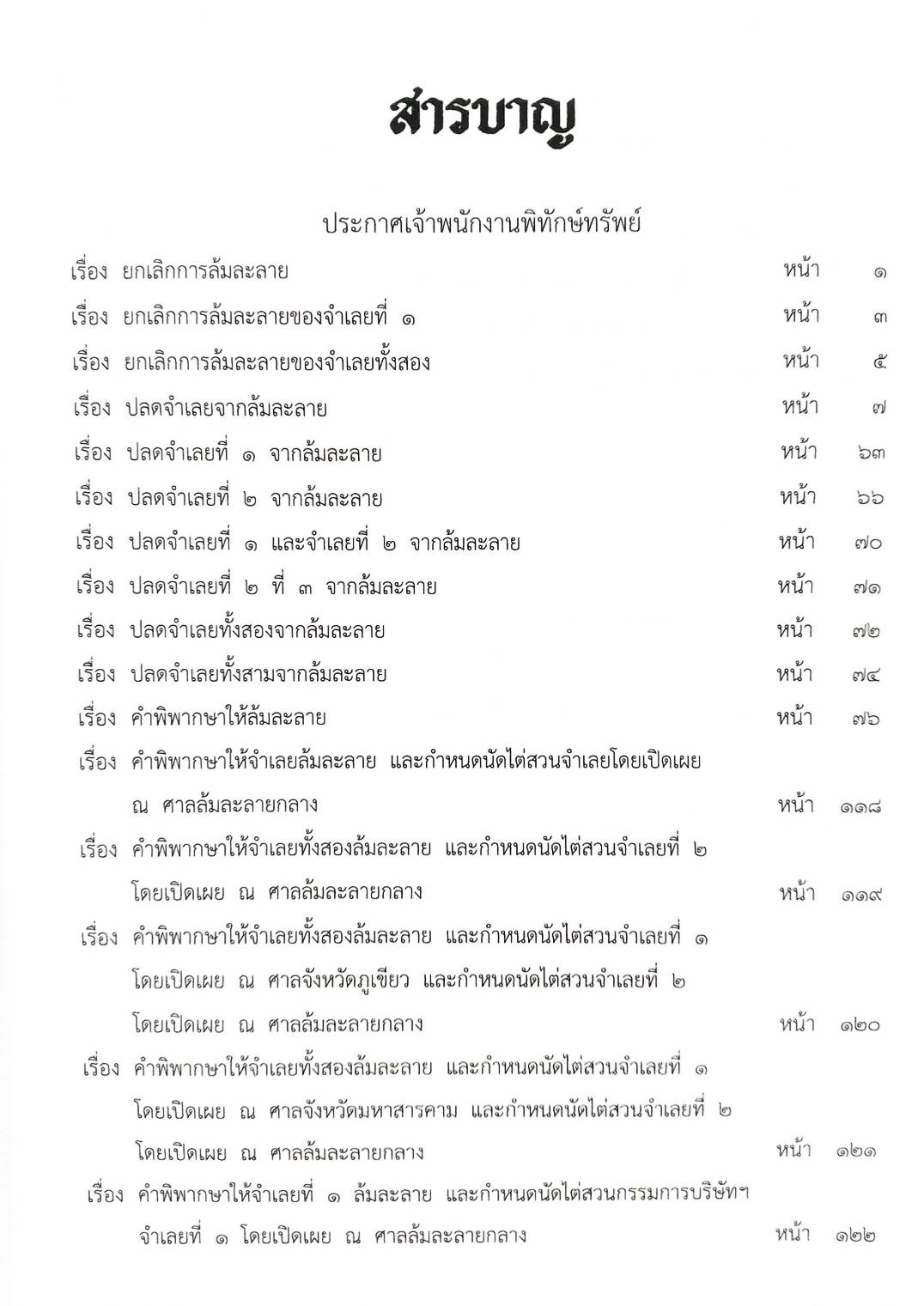 สารบาญ

ประกาศเจ้าพนักงานพิทักษ์ทรัพย์

เรื่อง ยกเลิกการล้มละลาย หน้า ๑

เรื่อง ยกเลิกการล้มละลายของจำเลยที่ ๑ หน้า ๓

เรื่อง ยกเลิกการล้มละลายของจำเลยทั้งสอง หน้า ๕

เรื่อง ปลดจำเลยจากล้มละลาย หน้า ๗

เรื่อง ปลดจำเลยที่ ๑ จากล้มละลาย หน้า ๖๓

เรื่อง ปลดจำเลยที่ ๒ จากล้มละลาย หน้า ๖๖

เรื่อง ปลดจำเลยที่ ๑ และจำเลยที่ ๒ จากล้มละลาย หน้า ๗๐

เรื่อง ปลดจำเลยที่ ๒ ที่ ๓ จากล้มละลาย หน้า ๗๑

เรื่อง ปลดจำเลยทั้งสองจากล้มละลาย หน้า ๗๒

เรื่อง ปลดจำเลยทั้งสามจากล้มละลาย หน้า ๗๔

เรื่อง คำพิพากษาให้ล้มละลาย หน้า ๗๖

เรื่อง คำพิพากษาให้จำเลยล้มละลาย และกำหนดนัดไต่สวนจำเลยโดยเปิดเผย ณ ศาลล้มละลายกลาง หน้า ๑๑๘

เรื่อง คำพิพากษาให้จำเลยทั้งสองล้มละลาย และกำหนดนัดไต่สวนจำเลยที่ ๒ โดยเปิดเผย ณ ศาลล้มละลายกลาง หน้า ๑๑๙

เรื่อง คำพิพากษาให้จำเลยทั้งสองล้มละลาย และกำหนดนัดไต่สวนจำเลยที่ ๑ โดยเปิดเผย ณ ศาลจังหวัดภูเขียว และกำหนดนัดไต่สวนจำเลยที่ ๒ โดยเปิดเผย ณ ศาลล้มละลายกลาง หน้า ๑๒๐

เรื่อง คำพิพากษาให้จำเลยทั้งสองล้มละลาย และกำหนดนัดไต่สวนจำเลยที่ ๑ โดยเปิดเผย ณ ศาลจังหวัดมหาสารคาม และกำหนดนัดไต่สวนจำเลยที่ ๒ โดยเปิดเผย ณ ศาลล้มละลายกลาง หน้า ๑๒๑

เรื่อง คำพิพากษาให้จำเลยที่ ๑ ล้มละลาย และกำหนดนัดไต่สวนกรรมการบริษัทฯ จำเลยที่ ๑ โดยเปิดเผย ณ ศาลล้มละลายกลาง หน้า ๑๒๒